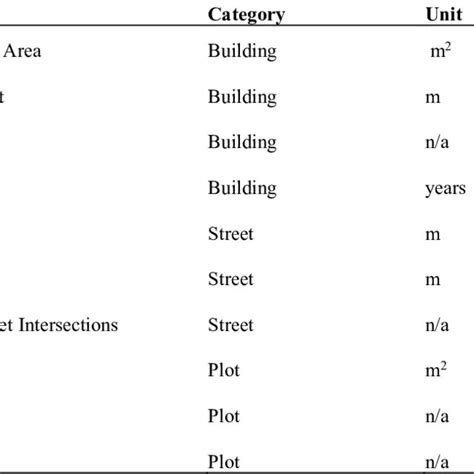 |  | Category | Unit |
|---|---|---|
| Area | Building | $m^2$ |
| t | Building | m |
|  | Building | n/a |
|  | Building | years |
|  | Street | m |
|  | Street | m |
| et Intersections | Street | n/a |
|  | Plot | $m^2$ |
|  | Plot | n/a |
|  | Plot | n/a |